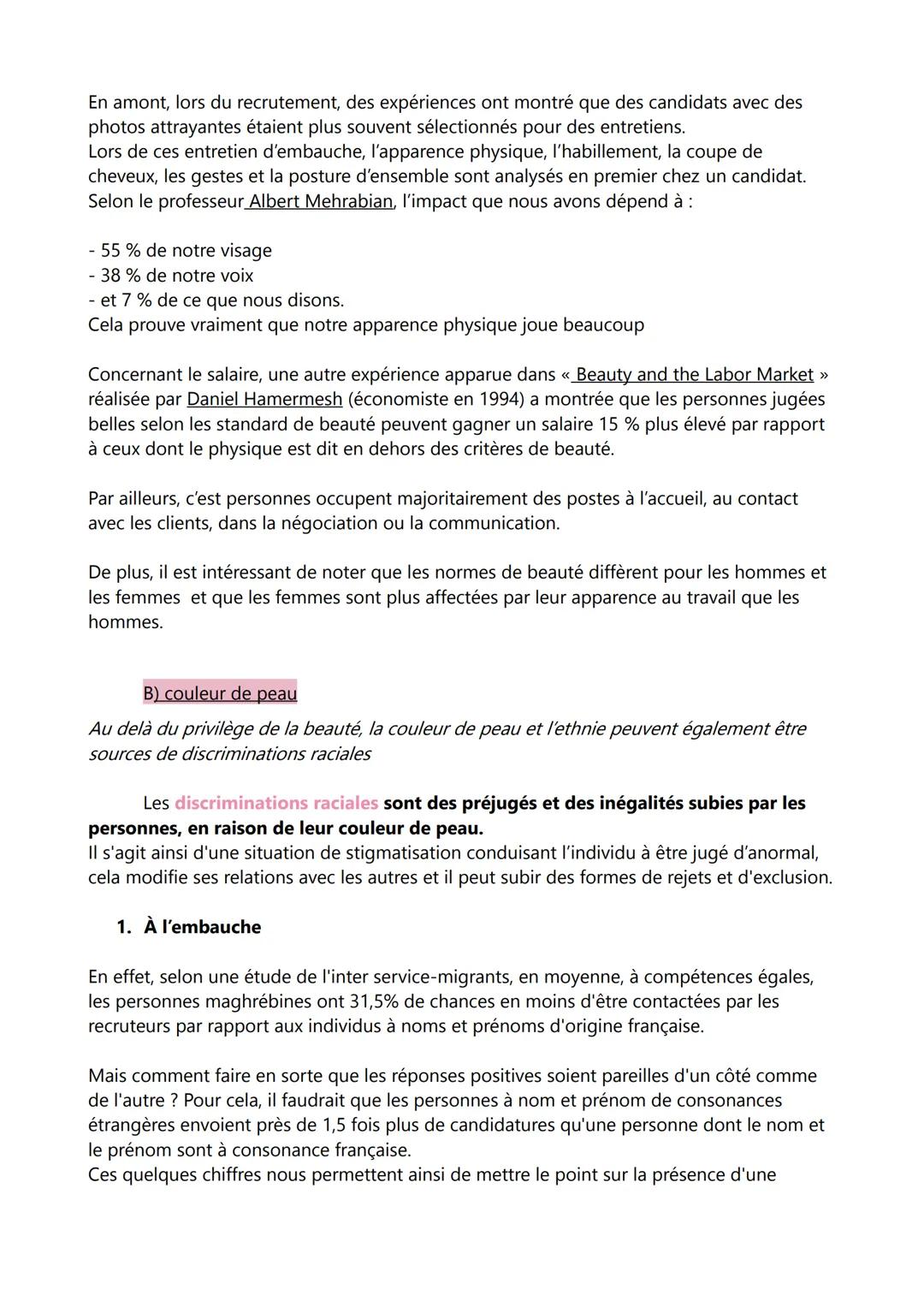 En amont, lors du recrutement, des expériences ont montré que des candidats avec des photos attrayantes étaient plus souvent sélectionnés pour des entretiens.
Lors de ces entretien d'embauche, l'apparence physique, l'habillement, la coupe de cheveux, les gestes et la posture d'ensemble sont analysés en premier chez un candidat.
Selon le professeur Albert Mehrabian, l'impact que nous avons dépend à :

- 55 % de notre visage
- 38 % de notre voix
- et 7 % de ce que nous disons.
Cela prouve vraiment que notre apparence physique joue beaucoup

Concernant le salaire, une autre expérience apparue dans « Beauty and the Labor Market » réalisée par Daniel Hamermesh (économiste en 1994) a montrée que les personnes jugées belles selon les standard de beauté peuvent gagner un salaire 15 % plus élevé par rapport à ceux dont le physique est dit en dehors des critères de beauté.

Par ailleurs, c'est personnes occupent majoritairement des postes à l'accueil, au contact avec les clients, dans la négociation ou la communication.

De plus, il est intéressant de noter que les normes de beauté diffèrent pour les hommes et les femmes et que les femmes sont plus affectées par leur apparence au travail que les hommes.

B) couleur de peau

Au delà du privilège de la beauté, la couleur de peau et l'ethnie peuvent également être sources de discriminations raciales

Les discriminations raciales sont des préjugés et des inégalités subies par les personnes, en raison de leur couleur de peau.
Il s'agit ainsi d'une situation de stigmatisation conduisant l'individu à être jugé d'anormal, cela modifie ses relations avec les autres et il peut subir des formes de rejets et d'exclusion.

1. À l'embauche

En effet, selon une étude de l'inter service-migrants, en moyenne, à compétences égales, les personnes maghrébines ont 31,5% de chances en moins d'être contactées par les recruteurs par rapport aux individus à noms et prénoms d'origine française.

Mais comment faire en sorte que les réponses positives soient pareilles d'un côté comme de l'autre ? Pour cela, il faudrait que les personnes à nom et prénom de consonances étrangères envoient près de 1,5 fois plus de candidatures qu'une personne dont le nom et le prénom sont à consonance française.
Ces quelques chiffres nous permettent ainsi de mettre le point sur la présence d'une